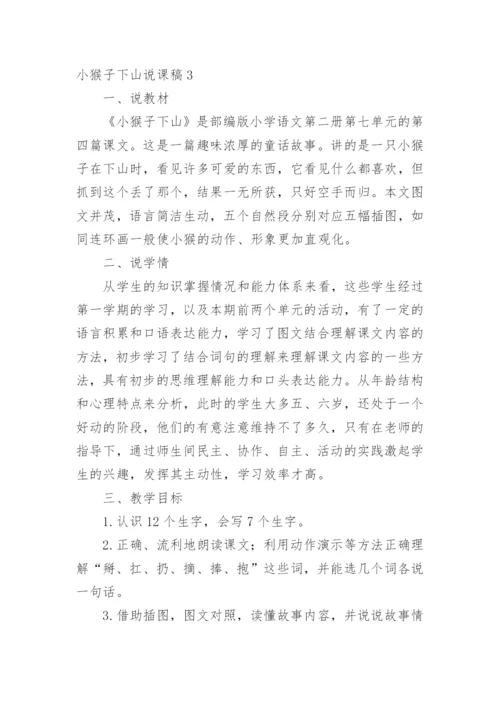 小猴子下山说课稿 3

一、说教材

《小猴子下山》是部编版小学语文第二册第七单元的第四篇课文。这是一篇趣味浓厚的童话故事。讲的是一只小猴子在下山时，看见许多可爱的东西，它看见什么都喜欢，但抓到这个丢了那个，结果一无所获，只好空手而归。本文图文并茂，语言简洁生动，五个自然段分别对应五幅插图，如同连环画一般使小猴的动作、形象更加直观化。

二、说学情

从学生的知识掌握情况和能力体系来看，这些学生经过第一学期的学习，以及本期前两个单元的活动，有了一定的语言积累和口语表达能力，学习了图文结合理解课文内容的方法，初步学习了结合词句的理解来理解课文内容的一些方法，具有初步的思维理解能力和口头表达能力。从年龄结构和心理特点来分析，此时的学生大多五、六岁，还处于一个好动的阶段，他们的有意注意维持不了多久，只有在老师的指导下，通过师生间民主、协作、自主、活动的实践激起学生的兴趣，发挥其主动性，学习效率才高。

三、教学目标

1. 认识 12 个生字，会写 7 个生字。

2. 正确、流利地朗读课文；利用动作演示等方法正确理解“掰、扛、扔、摘、捧、抱”这些词，并能选几个词各说一句话。

3. 借助插图，图文对照，读懂故事内容，并说说故事情